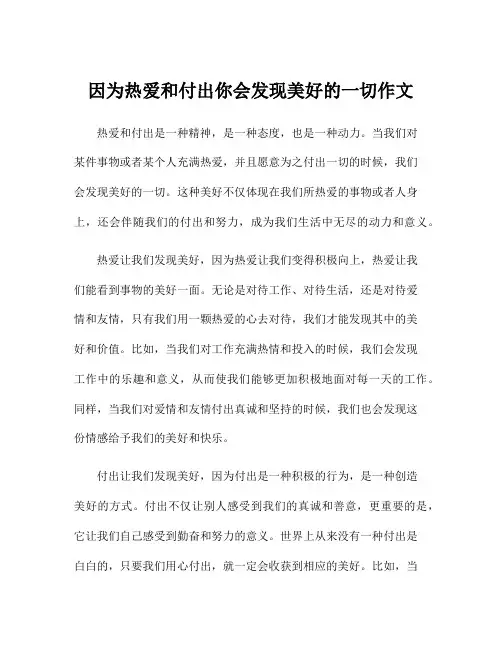 因为热爱和付出你会发现美好的一切作文

热爱和付出是一种精神，是一种态度，也是一种动力。当我们对某件事物或者某个人充满热爱，并且愿意为之付出一切的时候，我们会发现美好的一切。这种美好不仅体现在我们所热爱的事物或者人身上，还会伴随我们的付出和努力，成为我们生活中无尽的动力和意义。

热爱让我们发现美好，因为热爱让我们变得积极向上，热爱让我们能看到事物的美好一面。无论是对待工作、对待生活，还是对待爱情和友情，只有我们用一颗热爱的心去对待，我们才能发现其中的美好和价值。比如，当我们对工作充满热情和投入的时候，我们会发现工作中的乐趣和意义，从而使我们能够更加积极地面对每一天的工作。同样，当我们对爱情和友情付出真诚和坚持的时候，我们也会发现这份情感给予我们的美好和快乐。

付出让我们发现美好，因为付出是一种积极的行为，是一种创造美好的方式。付出不仅让别人感受到我们的真诚和善意，更重要的是，它让我们自己感受到勤奋和努力的意义。世界上从来没有一种付出是白白的，只要我们用心付出，就一定会收获到相应的美好。比如，当